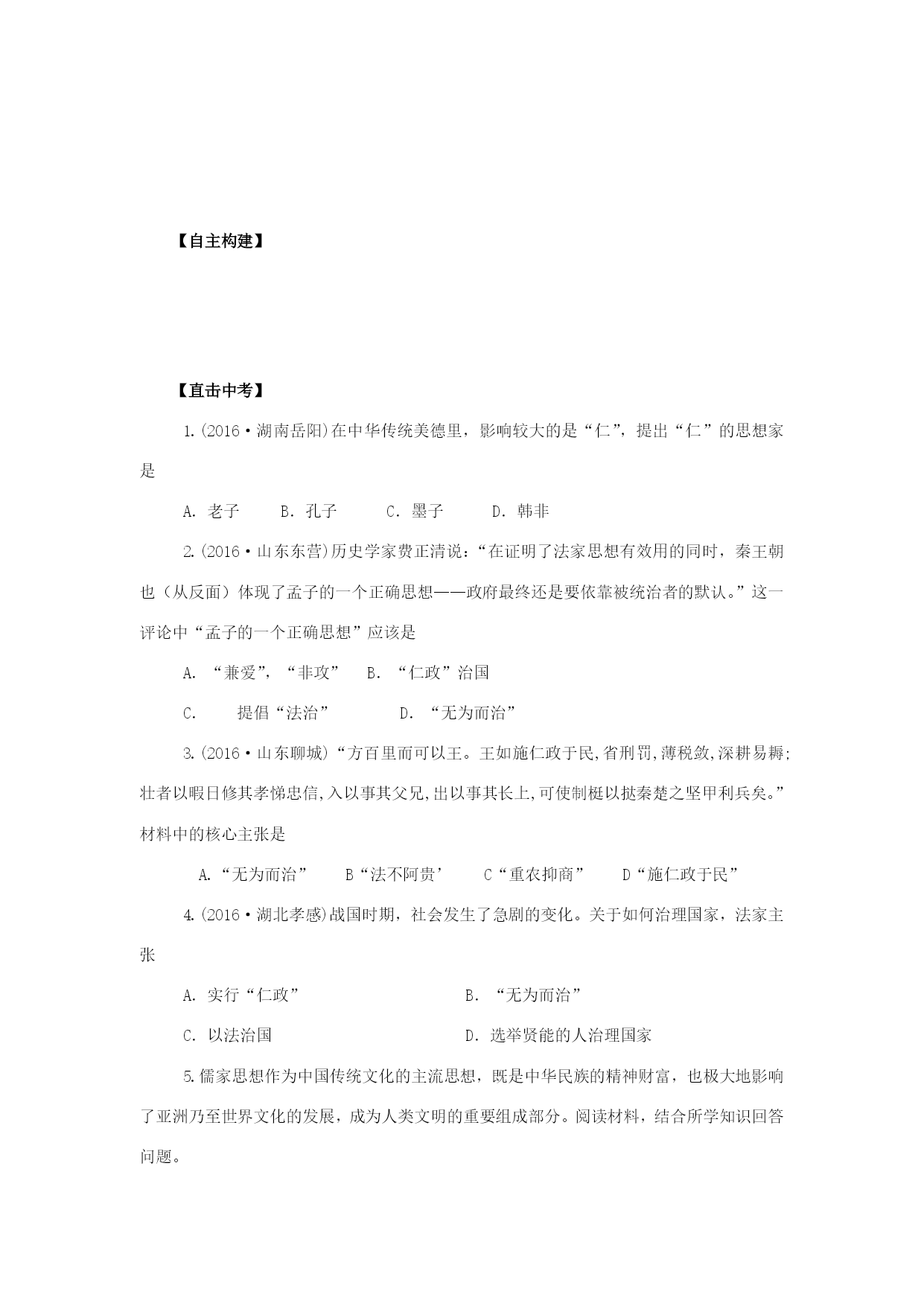 【自主构建】

【直击中考】

1.(2016·湖南岳阳)在中华传统美德里，影响较大的是“仁”，提出“仁”的思想家是

A. 老子　　B. 孔子　　C. 墨子　　D. 韩非

2.(2016·山东东营)历史学家费正清说：“在证明了法家思想有效用的同时，秦王朝也（从反面）体现了孟子的一个正确思想——政府最终还是要依靠被统治者的默认。”这一评论中“孟子的一个正确思想”应该是

A. “兼爱”，“非攻”　B. “仁政”治国

C.　提倡“法治”　　D. “无为而治”

3.(2016·山东聊城)“方百里而可以王。王如施仁政于民,省刑罚,薄税敛,深耕易耨;壮者以暇日修其孝悌忠信,入以事其父兄,出以事其长上,可使制梃以挞秦楚之坚甲利兵矣。”材料中的核心主张是

A.“无为而治”　B“法不阿贵’　C“重农抑商”　D“施仁政于民”

4.(2016·湖北孝感)战国时期，社会发生了急剧的变化。关于如何治理国家，法家主张

A. 实行“仁政”　　B. “无为而治”

C. 以法治国　　D. 选举贤能的人治理国家

5.儒家思想作为中国传统文化的主流思想，既是中华民族的精神财富，也极大地影响了亚洲乃至世界文化的发展，成为人类文明的重要组成部分。阅读材料，结合所学知识回答问题。